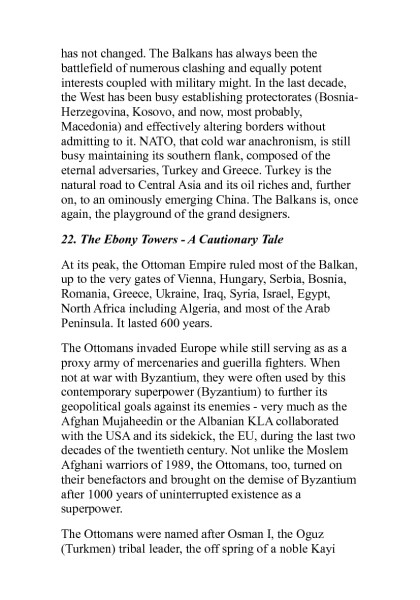 has not changed. The Balkans has always been the battlefield of numerous clashing and equally potent interests coupled with military might. In the last decade, the West has been busy establishing protectorates (Bosnia-Herzegovina, Kosovo, and now, most probably, Macedonia) and effectively altering borders without admitting to it. NATO, that cold war anachronism, is still busy maintaining its southern flank, composed of the eternal adversaries, Turkey and Greece. Turkey is the natural road to Central Asia and its oil riches and, further on, to an ominously emerging China. The Balkans is, once again, the playground of the grand designers.

22. The Ebony Towers - A Cautionary Tale

At its peak, the Ottoman Empire ruled most of the Balkan, up to the very gates of Vienna, Hungary, Serbia, Bosnia, Romania, Greece, Ukraine, Iraq, Syria, Israel, Egypt, North Africa including Algeria, and most of the Arab Peninsula. It lasted 600 years.

The Ottomans invaded Europe while still serving as as a proxy army of mercenaries and guerilla fighters. When not at war with Byzantium, they were often used by this contemporary superpower (Byzantium) to further its geopolitical goals against its enemies - very much as the Afghan Mujaheedin or the Albanian KLA collaborated with the USA and its sidekick, the EU, during the last two decades of the twentieth century. Not unlike the Moslem Afghani warriors of 1989, the Ottomans, too, turned on their benefactors and brought on the demise of Byzantium after 1000 years of uninterrupted existence as a superpower.

The Ottomans were named after Osman I, the Oguz (Turkmen) tribal leader, the off spring of a noble Kayi